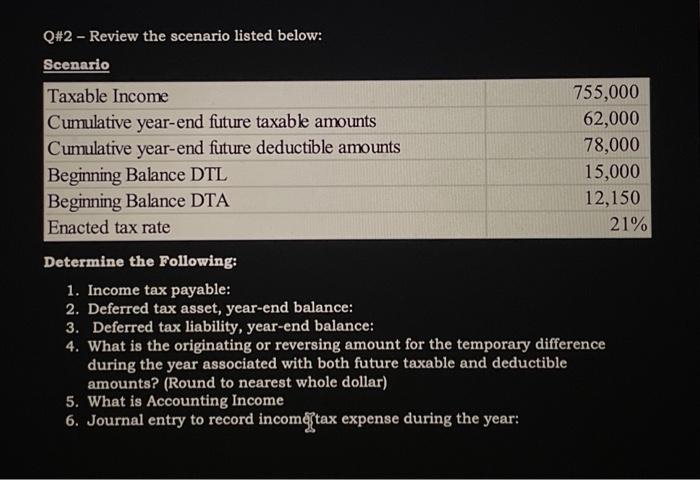 Q#2 – Review the scenario listed below:

Scenario

| Taxable Income | 755,000 |
|---|---|
| Cumulative year-end future taxable amounts | 62,000 |
| Cumulative year-end future deductible amounts | 78,000 |
| Beginning Balance DTL | 15,000 |
| Beginning Balance DTA | 12,150 |
| Enacted tax rate | 21% |

Determine the Following:

1. Income tax payable:
2. Deferred tax asset, year-end balance:
3. Deferred tax liability, year-end balance:
4. What is the originating or reversing amount for the temporary difference during the year associated with both future taxable and deductible amounts? (Round to nearest whole dollar)
5. What is Accounting Income
6. Journal entry to record income tax expense during the year: